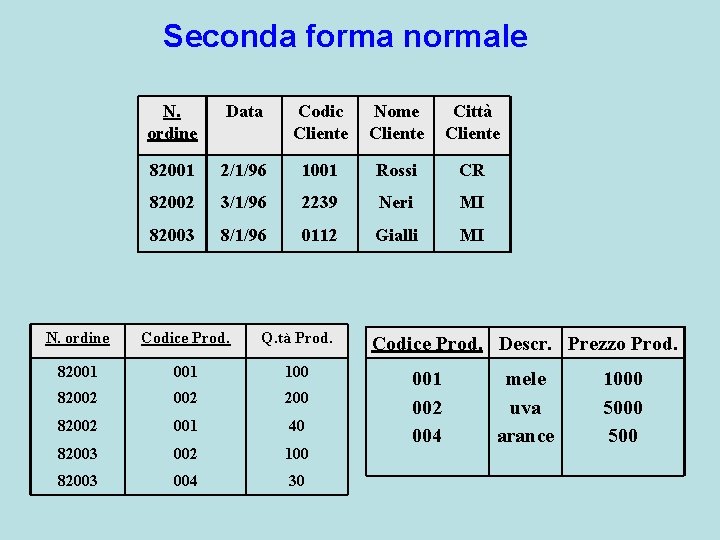 Seconda forma normale

| N. ordine | Data | Codic Cliente | Nome Cliente | Città Cliente |
|---|---|---|---|---|
| 82001 | 2/1/96 | 1001 | Rossi | CR |
| 82002 | 3/1/96 | 2239 | Neri | MI |
| 82003 | 8/1/96 | 0112 | Gialli | MI |

| N. ordine | Codice Prod. | Q.tà Prod. |
|---|---|---|
| 82001 | 001 | 100 |
| 82002 | 002 | 200 |
| 82002 | 001 | 40 |
| 82003 | 002 | 100 |
| 82003 | 004 | 30 |

| Codice Prod. | Descr. | Prezzo Prod. |
|---|---|---|
| 001 | mele | 1000 |
| 002 | uva | 5000 |
| 004 | arance | 500 |